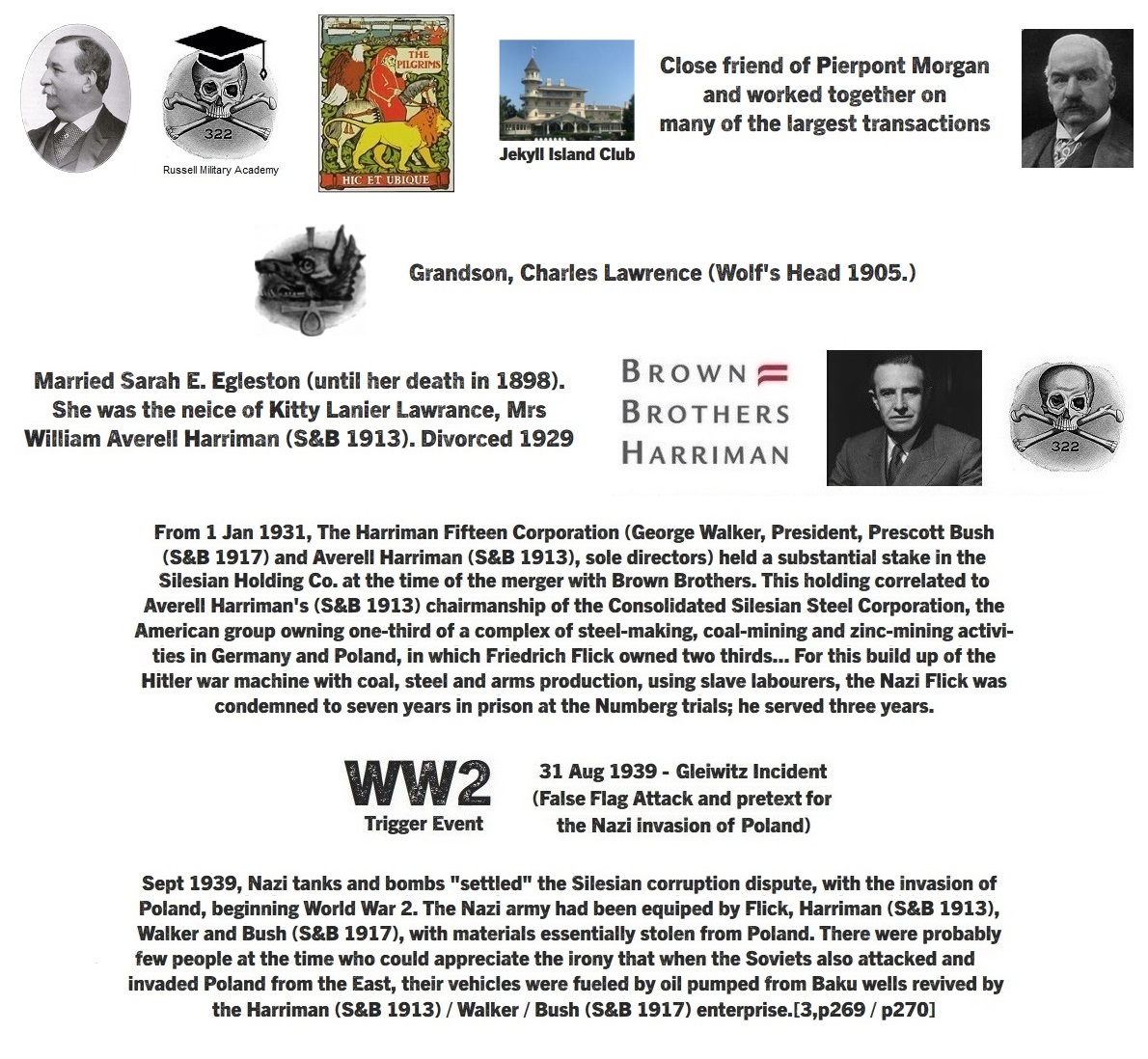 322

Russell Military Academy

THE PILGRIMS

HIC ET UBIQUE

Jekyll Island Club

Close friend of Pierpont Morgan and worked together on many of the largest transactions

Grandson, Charles Lawrence (Wolf's Head 1905.)

Married Sarah E. Egleston (until her death in 1898). She was the neice of Kitty Lanier Lawrance, Mrs William Averell Harriman (S&B 1913). Divorced 1929

BROWN BROTHERS HARRIMAN

322

From 1 Jan 1931, The Harriman Fifteen Corporation (George Walker, President, Prescott Bush (S&B 1917) and Averell Harriman (S&B 1913), sole directors) held a substantial stake in the Silesian Holding Co. at the time of the merger with Brown Brothers. This holding correlated to Averell Harriman's (S&B 1913) chairmanship of the Consolidated Silesian Steel Corporation, the American group owning one-third of a complex of steel-making, coal-mining and zinc-mining activities in Germany and Poland, in which Friedrich Flick owned two thirds... For this build up of the Hitler war machine with coal, steel and arms production, using slave labourers, the Nazi Flick was condemned to seven years in prison at the Numberg trials; he served three years.

WW2
Trigger Event

31 Aug 1939 - Gleiwitz Incident (False Flag Attack and pretext for the Nazi invasion of Poland)

Sept 1939, Nazi tanks and bombs "settled" the Silesian corruption dispute, with the invasion of Poland, beginning World War 2. The Nazi army had been equiped by Flick, Harriman (S&B 1913), Walker and Bush (S&B 1917), with materials essentially stolen from Poland. There were probably few people at the time who could appreciate the irony that when the Soviets also attacked and invaded Poland from the East, their vehicles were fueled by oil pumped from Baku wells revived by the Harriman (S&B 1913) / Walker / Bush (S&B 1917) enterprise.[3,p269 / p270]